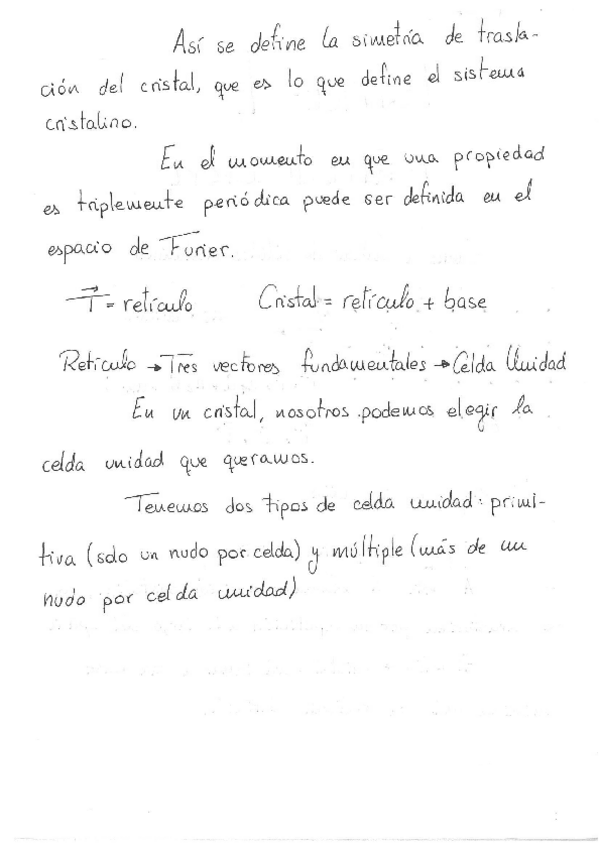 Así se define la simetría de traslación del cristal, que es lo que define el sistema cristalino.

En el momento en que una propiedad es triplemente periódica puede ser definida en el espacio de Furier.

$\vec{T}$ = retículo        Cristal = retículo + base

Retículo → Tres vectores fundamentales → Celda Unidad

En un cristal, nosotros podemos elegir la celda unidad que queramos.

Tenemos dos tipos de celda unidad: primitiva (solo un nudo por celda) y múltiple (más de un nudo por celda unidad)